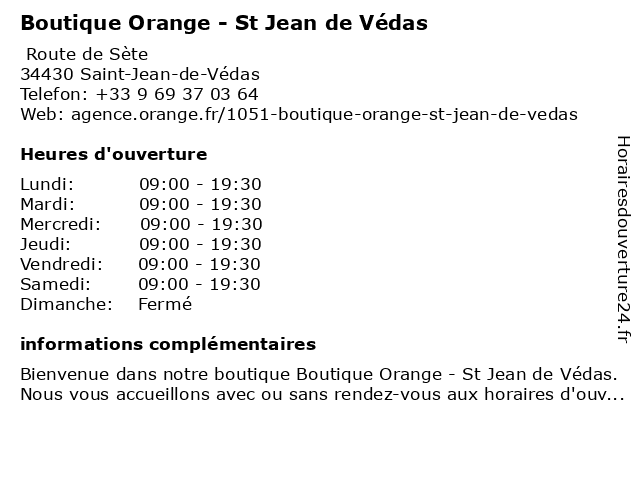 Boutique Orange - St Jean de Védas

Route de Sète
34430 Saint-Jean-de-Védas
Telefon: +33 9 69 37 03 64
Web: agence.orange.fr/1051-boutique-orange-st-jean-de-vedas

Heures d'ouverture

| | |
|---|---|
| Lundi: | 09:00 - 19:30 |
| Mardi: | 09:00 - 19:30 |
| Mercredi: | 09:00 - 19:30 |
| Jeudi: | 09:00 - 19:30 |
| Vendredi: | 09:00 - 19:30 |
| Samedi: | 09:00 - 19:30 |
| Dimanche: | Fermé |

informations complémentaires

Bienvenue dans notre boutique Boutique Orange - St Jean de Védas. Nous vous accueillons avec ou sans rendez-vous aux horaires d'ouv...

Horairesdouverture24.fr